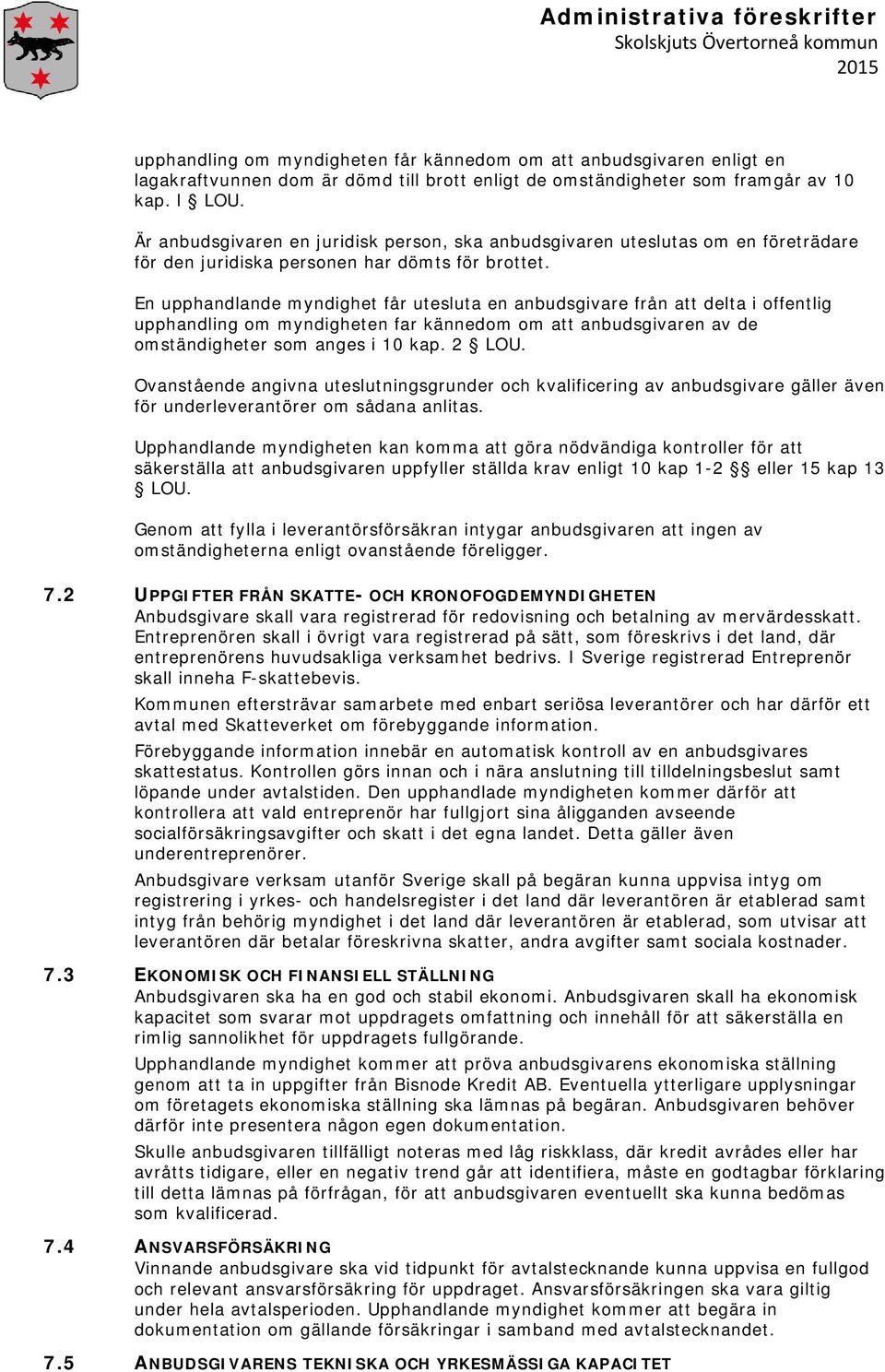 Administrativa föreskrifter
Skolskjuts Övertorneå kommun
2015

upphandling om myndigheten får kännedom om att anbudsgivaren enligt en lagakraftvunnen dom är dömd till brott enligt de omständigheter som framgår av 10 kap. I § LOU.

Är anbudsgivaren en juridisk person, ska anbudsgivaren uteslutas om en företrädare för den juridiska personen har dömts för brottet.

En upphandlande myndighet får utesluta en anbudsgivare från att delta i offentlig upphandling om myndigheten far kännedom om att anbudsgivaren av de omständigheter som anges i 10 kap. 2 § LOU.

Ovanstående angivna uteslutningsgrunder och kvalificering av anbudsgivare gäller även för underleverantörer om sådana anlitas.

Upphandlande myndigheten kan komma att göra nödvändiga kontroller för att säkerställa att anbudsgivaren uppfyller ställda krav enligt 10 kap 1-2 §§ eller 15 kap 13 § LOU.

Genom att fylla i leverantörsförsäkran intygar anbudsgivaren att ingen av omständigheterna enligt ovanstående föreligger.

7.2 UPPGIFTER FRÅN SKATTE- OCH KRONOFOGDEMYNDIGHETEN
Anbudsgivare skall vara registrerad för redovisning och betalning av mervärdesskatt. Entreprenören skall i övrigt vara registrerad på sätt, som föreskrivs i det land, där entreprenörens huvudsakliga verksamhet bedrivs. I Sverige registrerad Entreprenör skall inneha F-skattebevis.

Kommunen eftersträvar samarbete med enbart seriösa leverantörer och har därför ett avtal med Skatteverket om förebyggande information.

Förebyggande information innebär en automatisk kontroll av en anbudsgivares skattestatus. Kontrollen görs innan och i nära anslutning till tilldelningsbeslut samt löpande under avtalstiden. Den upphandlade myndigheten kommer därför att kontrollera att vald entreprenör har fullgjort sina åligganden avseende socialförsäkringsavgifter och skatt i det egna landet. Detta gäller även underentreprenörer.

Anbudsgivare verksam utanför Sverige skall på begäran kunna uppvisa intyg om registrering i yrkes- och handelsregister i det land där leverantören är etablerad samt intyg från behörig myndighet i det land där leverantören är etablerad, som utvisar att leverantören där betalar föreskrivna skatter, andra avgifter samt sociala kostnader.

7.3 EKONOMISK OCH FINANSIELL STÄLLNING
Anbudsgivaren ska ha en god och stabil ekonomi. Anbudsgivaren skall ha ekonomisk kapacitet som svarar mot uppdragets omfattning och innehåll för att säkerställa en rimlig sannolikhet för uppdragets fullgörande.

Upphandlande myndighet kommer att pröva anbudsgivarens ekonomiska ställning genom att ta in uppgifter från Bisnode Kredit AB. Eventuella ytterligare upplysningar om företagets ekonomiska ställning ska lämnas på begäran. Anbudsgivaren behöver därför inte presentera någon egen dokumentation.

Skulle anbudsgivaren tillfälligt noteras med låg riskklass, där kredit avrådes eller har avråtts tidigare, eller en negativ trend går att identifiera, måste en godtagbar förklaring till detta lämnas på förfrågan, för att anbudsgivaren eventuellt ska kunna bedömas som kvalificerad.

7.4 ANSVARSFÖRSÄKRING
Vinnande anbudsgivare ska vid tidpunkt för avtalstecknande kunna uppvisa en fullgod och relevant ansvarsförsäkring för uppdraget. Ansvarsförsäkringen ska vara giltig under hela avtalsperioden. Upphandlande myndighet kommer att begära in dokumentation om gällande försäkringar i samband med avtalstecknandet.

7.5 ANBUDSGIVARENS TEKNISKA OCH YRKESMÄSSIGA KAPACITET